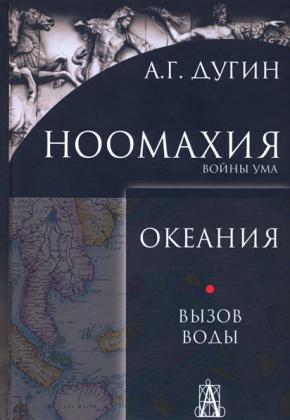 А.Г. ДУГИН

НООМАХИЯ
ВОЙНЫ УМА

ОКЕАНИЯ

ВЫЗОВ
ВОДЫ